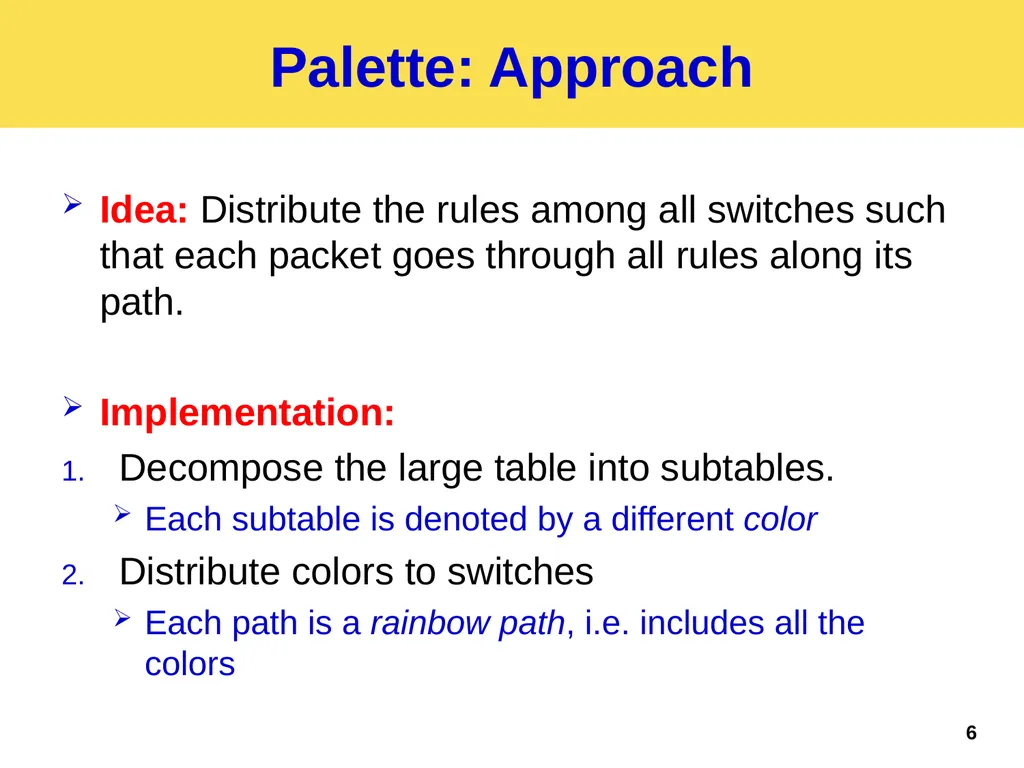 Palette: Approach

Idea: Distribute the rules among all switches such that each packet goes through all rules along its path.

Implementation:

1. Decompose the large table into subtables.

Each subtable is denoted by a different color

2. Distribute colors to switches

Each path is a rainbow path, i.e. includes all the colors

6